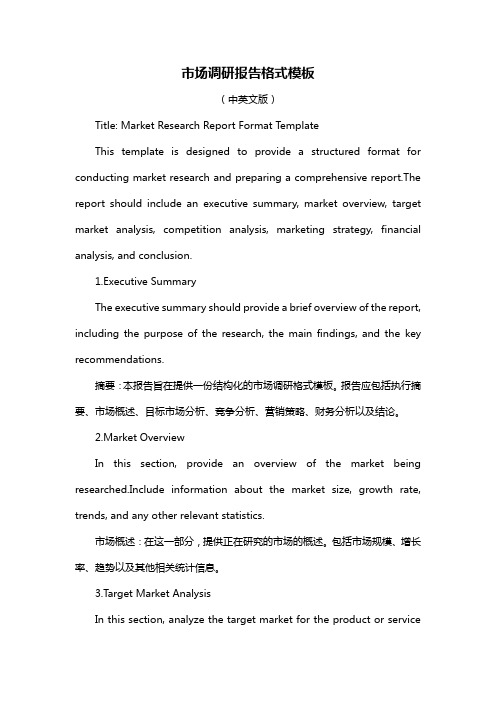 市场调研报告格式模板

（中英文版）

Title: Market Research Report Format Template

This template is designed to provide a structured format for conducting market research and preparing a comprehensive report.The report should include an executive summary, market overview, target market analysis, competition analysis, marketing strategy, financial analysis, and conclusion.

1.Executive Summary

The executive summary should provide a brief overview of the report, including the purpose of the research, the main findings, and the key recommendations.

摘要：本报告旨在提供一份结构化的市场调研格式模板。报告应包括执行摘要、市场概述、目标市场分析、竞争分析、营销策略、财务分析以及结论。

2.Market Overview

In this section, provide an overview of the market being researched.Include information about the market size, growth rate, trends, and any other relevant statistics.

市场概述：在这一部分，提供正在研究的市场的概述。包括市场规模、增长率、趋势以及其他相关统计信息。

3.Target Market Analysis

In this section, analyze the target market for the product or service